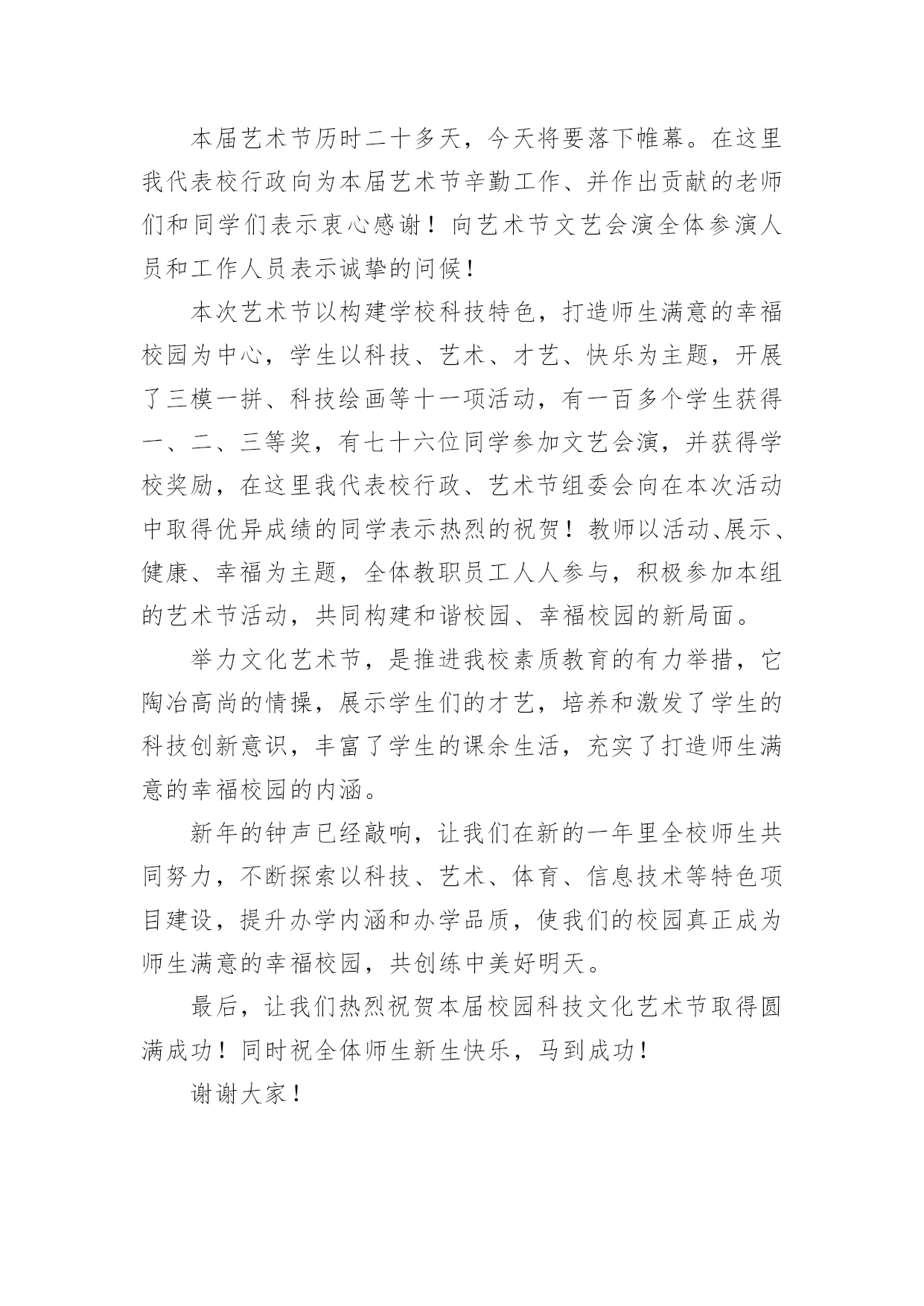 本届艺术节历时二十多天，今天将要落下帷幕。在这里我代表校行政向为本届艺术节辛勤工作、并作出贡献的老师们和同学们表示衷心感谢！向艺术节文艺会演全体参演人员和工作人员表示诚挚的问候！

本次艺术节以构建学校科技特色，打造师生满意的幸福校园为中心，学生以科技、艺术、才艺、快乐为主题，开展了三模一拼、科技绘画等十一项活动，有一百多个学生获得一、二、三等奖，有七十六位同学参加文艺会演，并获得学校奖励，在这里我代表校行政、艺术节组委会向在本次活动中取得优异成绩的同学表示热烈的祝贺！教师以活动、展示、健康、幸福为主题，全体教职员工人人参与，积极参加本组的艺术节活动，共同构建和谐校园、幸福校园的新局面。

举力文化艺术节，是推进我校素质教育的有力举措，它陶冶高尚的情操，展示学生们的才艺，培养和激发了学生的科技创新意识，丰富了学生的课余生活，充实了打造师生满意的幸福校园的内涵。

新年的钟声已经敲响，让我们在新的一年里全校师生共同努力，不断探索以科技、艺术、体育、信息技术等特色项目建设，提升办学内涵和办学品质，使我们的校园真正成为师生满意的幸福校园，共创练中美好明天。

最后，让我们热烈祝贺本届校园科技文化艺术节取得圆满成功！同时祝全体师生新生快乐，马到成功！

谢谢大家！